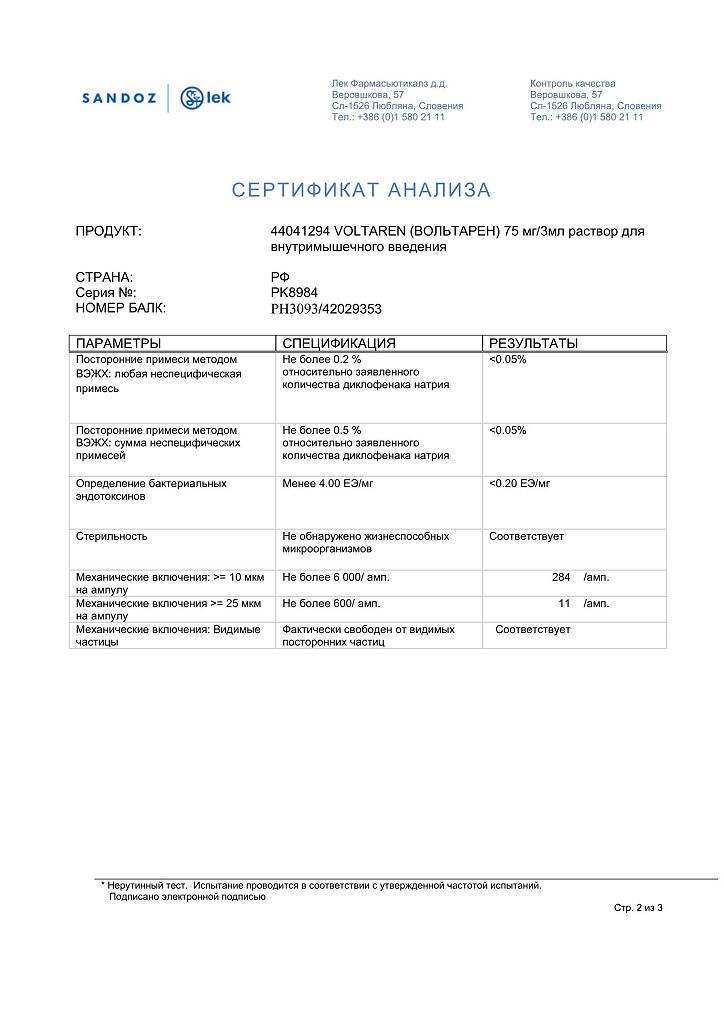 SANDOZ lek

Лек Фармасьютикалз д.д.
Веровшкова, 57
Сл-1526 Любляна, Словения
Тел.: +386 (0)1 580 21 11

Контроль качества
Веровшкова, 57
Сл-1526 Любляна, Словения
Тел.: +386 (0)1 580 21 11

СЕРТИФИКАТ АНАЛИЗА

ПРОДУКТ: 44041294 VOLTAREN (ВОЛЬТАРЕН) 75 мг/3мл раствор для внутримышечного введения

СТРАНА: РФ
Серия №: PK8984
НОМЕР БАЛК: PH3093/42029353

| ПАРАМЕТРЫ | СПЕЦИФИКАЦИЯ | РЕЗУЛЬТАТЫ |
|---|---|---|
| Посторонние примеси методом ВЭЖХ: любая неспецифическая примесь | Не более 0.2 % относительно заявленного количества диклофенака натрия | <0.05% |
| Посторонние примеси методом ВЭЖХ: сумма неспецифических примесей | Не более 0.5 % относительно заявленного количества диклофенака натрия | <0.05% |
| Определение бактериальных эндотоксинов | Менее 4.00 ЕЭ/мг | <0.20 ЕЭ/мг |
| Стерильность | Не обнаружено жизнеспособных микроорганизмов | Соответствует |
| Механические включения: >= 10 мкм на ампулу | Не более 6 000/ амп. | 284 /амп. |
| Механические включения >= 25 мкм на ампулу | Не более 600/ амп. | 11 /амп. |
| Механические включения: Видимые частицы | Фактически свободен от видимых посторонних частиц | Соответствует |

* Нерутинный тест. Испытание проводится в соответствии с утвержденной частотой испытаний.
Подписано электронной подписью

Стр. 2 из 3